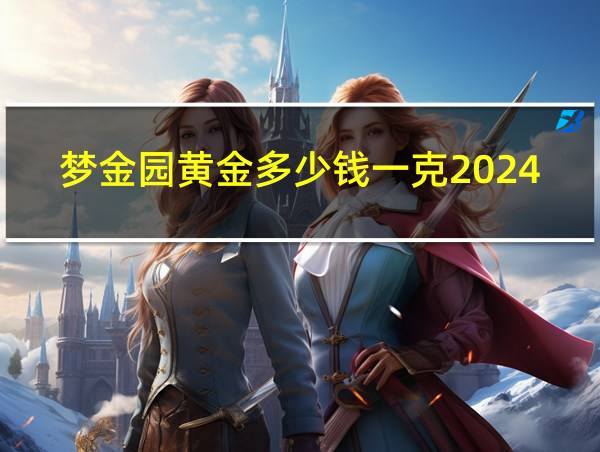 梦金园黄金多少钱一克2024